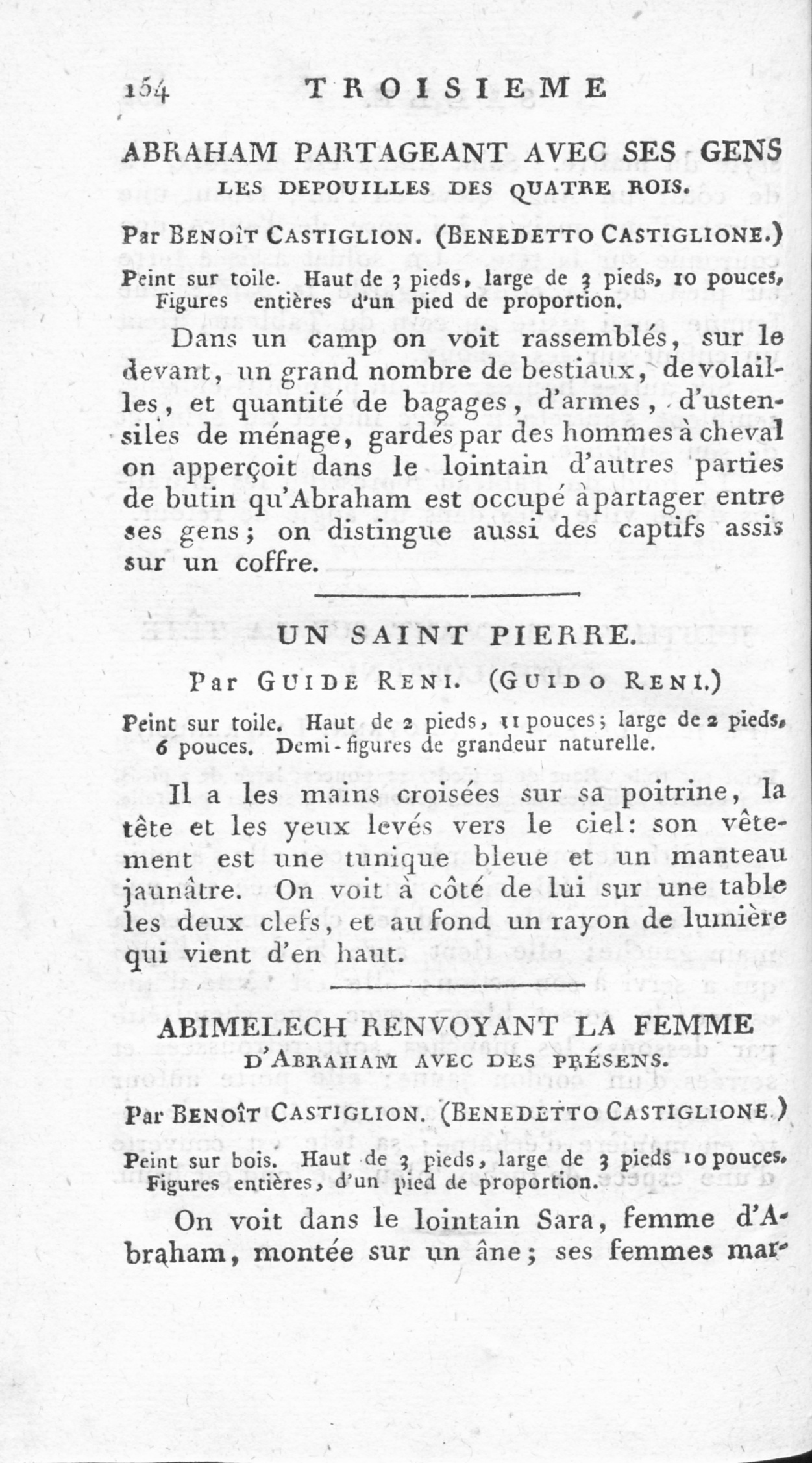 154 TROISIEME

ABRAHAM PARTAGEANT AVEC SES GENS LES DEPOUILLES DES QUATRE ROIS.

Par BENOÎT CASTIGLION. (BENEDETTO CASTIGLIONE.)

Peint sur toile. Haut de 3 pieds, large de 3 pieds, 10 pouces, Figures entières d'un pied de proportion.

Dans un camp on voit rassemblés, sur le devant, un grand nombre de bestiaux, de volailles, et quantité de bagages, d'armes, d'ustensiles de ménage, gardés par des hommes à cheval on apperçoit dans le lointain d'autres parties de butin qu'Abraham est occupé à partager entre ses gens; on distingue aussi des captifs assis sur un coffre.

UN SAINT PIERRE.

Par GUIDE RENI. (GUIDO RENI.)

Peint sur toile. Haut de 2 pieds, 11 pouces; large de 2 pieds, 6 pouces. Demi-figures de grandeur naturelle.

Il a les mains croisées sur sa poitrine, la tête et les yeux levés vers le ciel: son vêtement est une tunique bleue et un manteau jaunâtre. On voit à côté de lui sur une table les deux clefs, et au fond un rayon de lumière qui vient d'en haut.

ABIMELECH RENVOYANT LA FEMME D'ABRAHAM AVEC DES PRÉSENS.

Par BENOÎT CASTIGLION. (BENEDETTO CASTIGLIONE.)

Peint sur bois. Haut de 3 pieds, large de 3 pieds 10 pouces. Figures entières, d'un pied de proportion.

On voit dans le lointain Sara, femme d'Abraham, montée sur un âne; ses femmes mar-